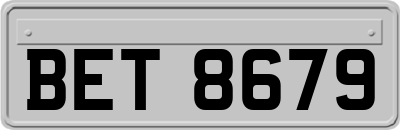 BET 8679